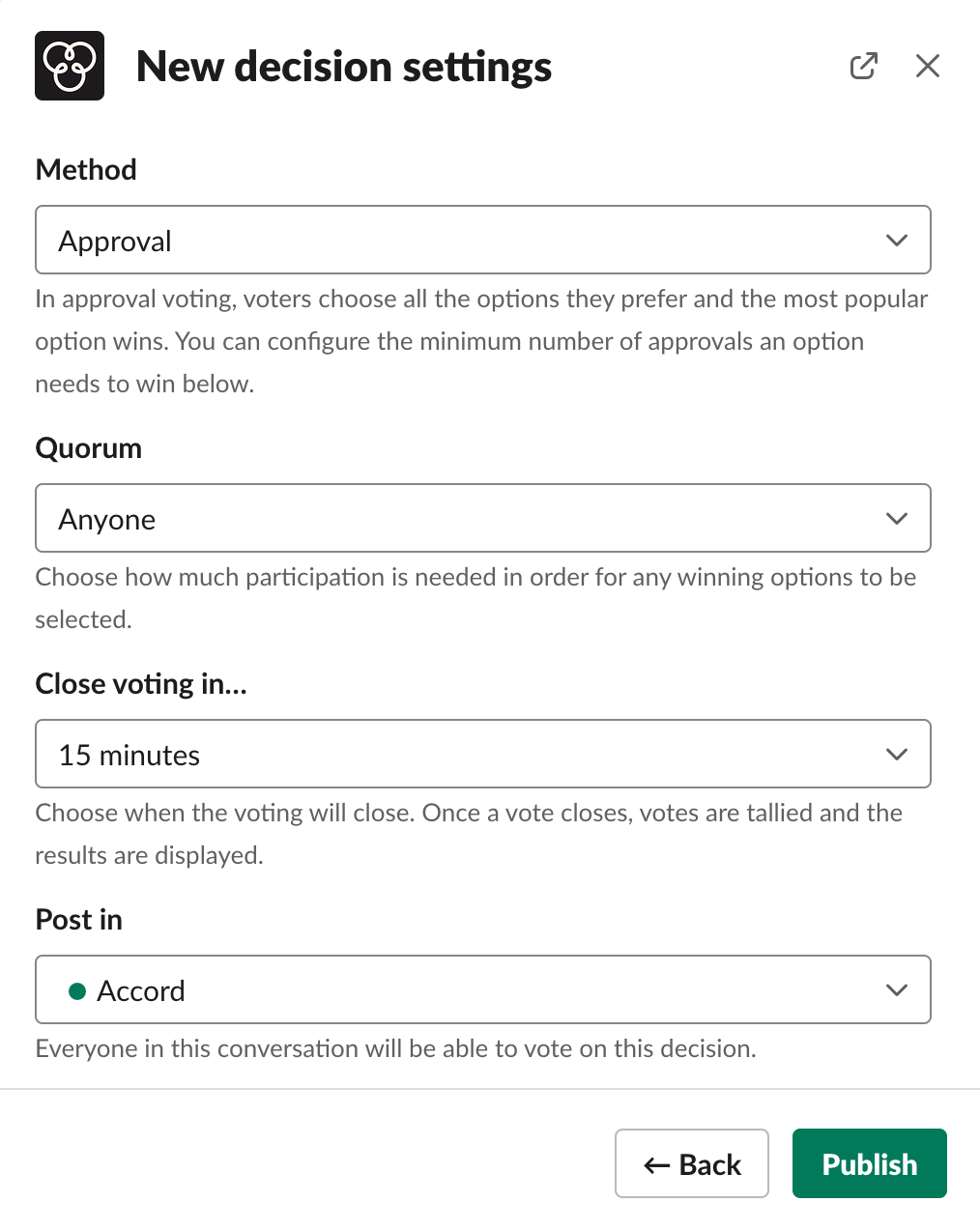 New decision settings

Method

Approval

In approval voting, voters choose all the options they prefer and the most popular option wins. You can configure the minimum number of approvals an option needs to win below.

Quorum

Anyone

Choose how much participation is needed in order for any winning options to be selected.

Close voting in...

15 minutes

Choose when the voting will close. Once a vote closes, votes are tallied and the results are displayed.

Post in

Accord

Everyone in this conversation will be able to vote on this decision.

← Back

Publish